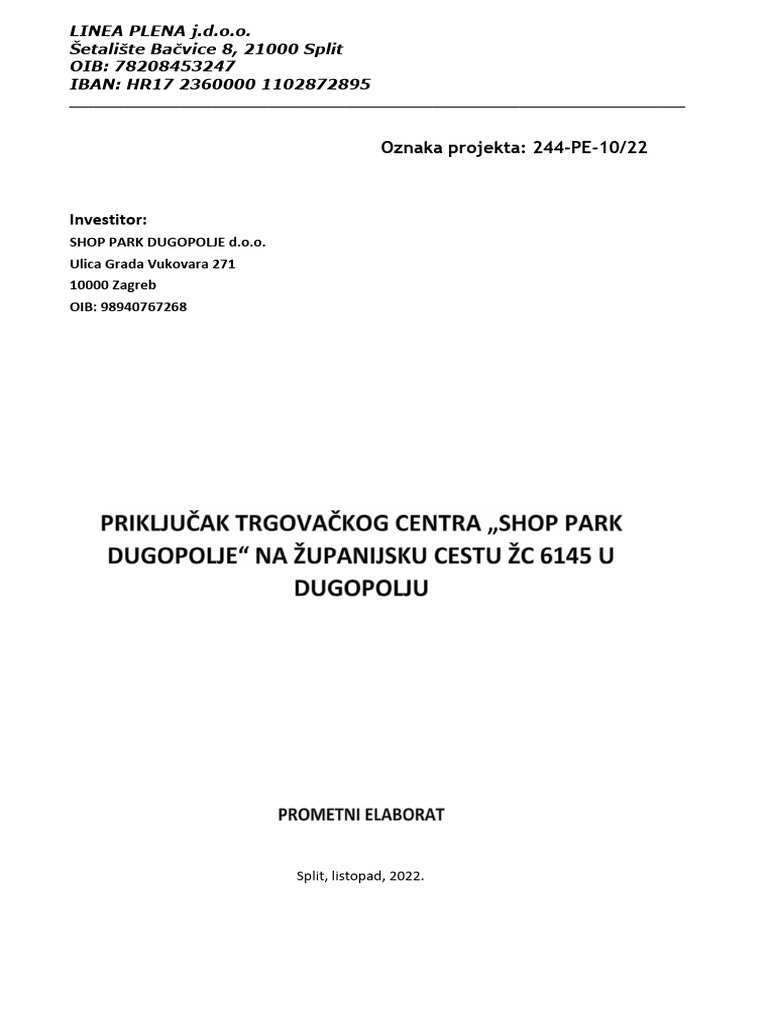 LINEA PLENA j.d.o.o.
Šetalište Bačvice 8, 21000 Split
OIB: 78208453247
IBAN: HR17 2360000 1102872895

Oznaka projekta: 244-PE-10/22

Investitor:
SHOP PARK DUGOPOLJE d.o.o.
Ulica Grada Vukovara 271
10000 Zagreb
OIB: 98940767268

PRIKLJUČAK TRGOVAČKOG CENTRA „SHOP PARK DUGOPOLJE“ NA ŽUPANIJSKU CESTU ŽC 6145 U DUGOPOLJU

PROMETNI ELABORAT

Split, listopad, 2022.